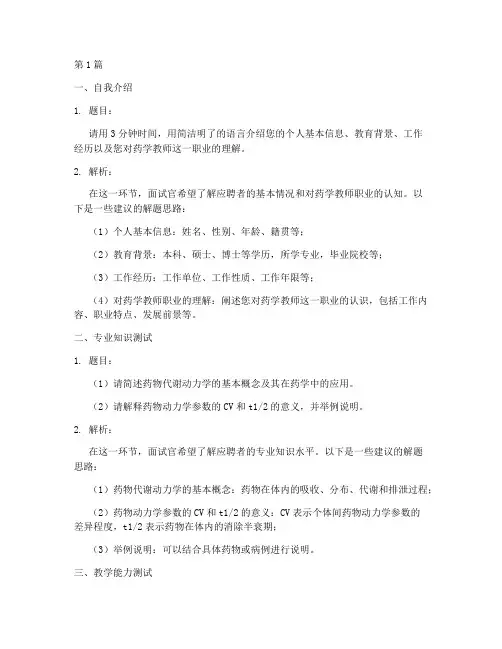 第1篇

一、自我介绍

1. 题目：

请用3分钟时间，用简洁明了的语言介绍您的个人基本信息、教育背景、工作经历以及您对药学教师这一职业的理解。

2. 解析：

在这一环节，面试官希望了解应聘者的基本情况和对药学教师职业的认知。以下是一些建议的解题思路：

（1）个人基本信息：姓名、性别、年龄、籍贯等；

（2）教育背景：本科、硕士、博士等学历，所学专业，毕业院校等；

（3）工作经历：工作单位、工作性质、工作年限等；

（4）对药学教师职业的理解：阐述您对药学教师这一职业的认识，包括工作内容、职业特点、发展前景等。

二、专业知识测试

1. 题目：

（1）请简述药物代谢动力学的基本概念及其在药学中的应用。

（2）请解释药物动力学参数的CV和t1/2的意义，并举例说明。

2. 解析：

在这一环节，面试官希望了解应聘者的专业知识水平。以下是一些建议的解题思路：

（1）药物代谢动力学的基本概念：药物在体内的吸收、分布、代谢和排泄过程；

（2）药物动力学参数的CV和t1/2的意义：CV表示个体间药物动力学参数的差异程度，t1/2表示药物在体内的消除半衰期；

（3）举例说明：可以结合具体药物或病例进行说明。

三、教学能力测试